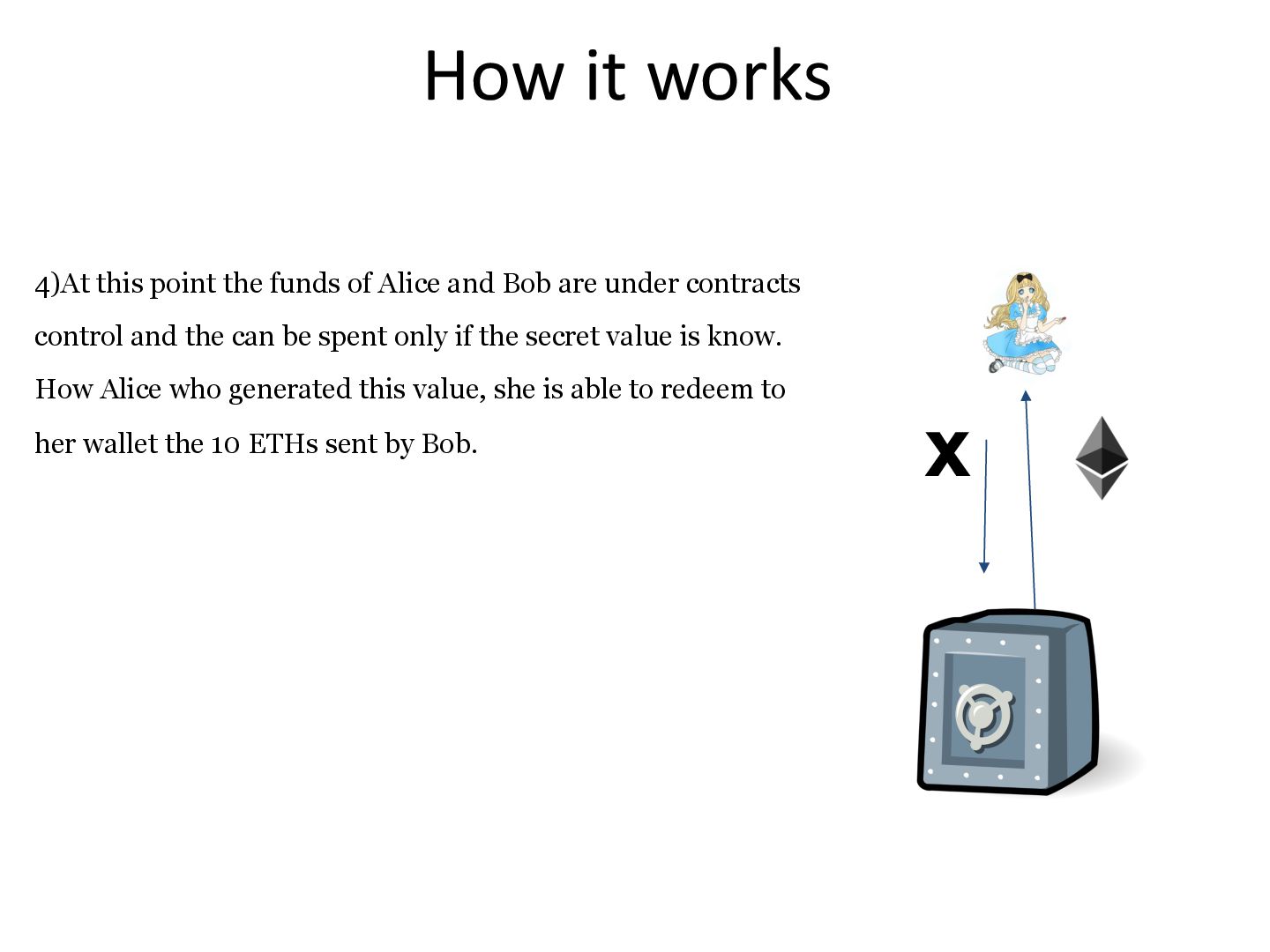 How it works

4)At this point the funds of Alice and Bob are under contracts control and the can be spent only if the secret value is know. How Alice who generated this value, she is able to redeem to her wallet the 10 ETHs sent by Bob.

x